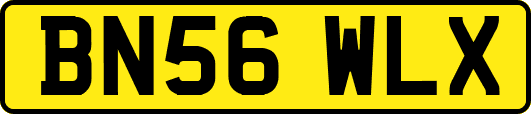 BN56 WLX